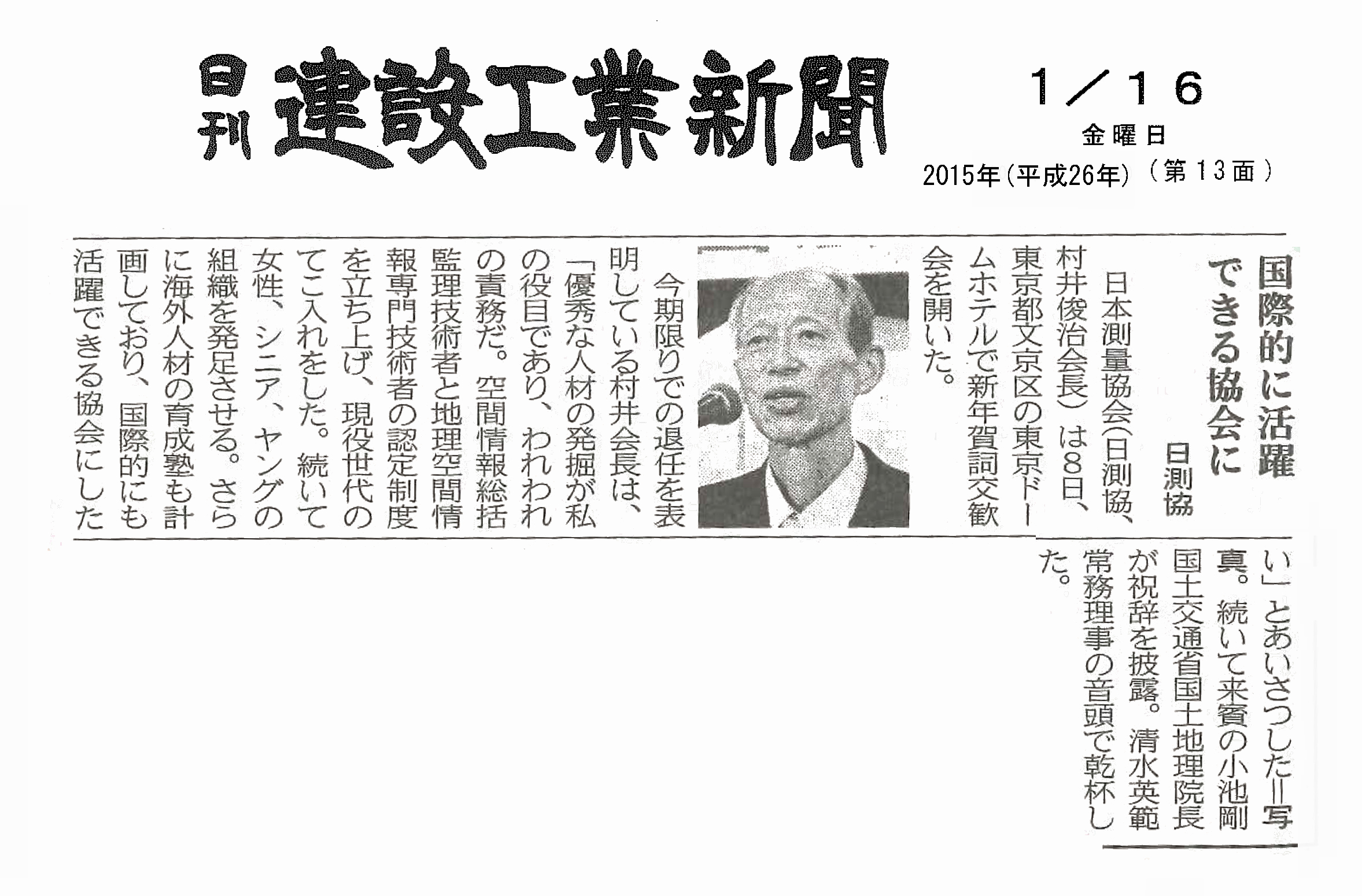 日刊 建設工業新聞

1／16
金曜日
2015年（平成26年）（第13面）

国際的に活躍できる協会に
日測協

日本測量協会（日測協、村井俊治会長）は8日、東京都文京区の東京ドームホテルで新年賀詞交歓会を開いた。

今期限りでの退任を表明している村井会長は、「優秀な人材の発掘が私の役目であり、われわれの責務だ。空間情報総括監理技術者と地理空間情報専門技術者の認定制度を立ち上げ、現役世代のてこ入れをした。続いて女性、シニア、ヤングの組織を発足させる。さらに海外人材の育成塾も計画しており、国際的にも活躍できる協会にしたい」とあいさつした＝写真。続いて来賓の小池剛国土交通省国土地理院長が祝辞を披露。清水英範常務理事の音頭で乾杯した。